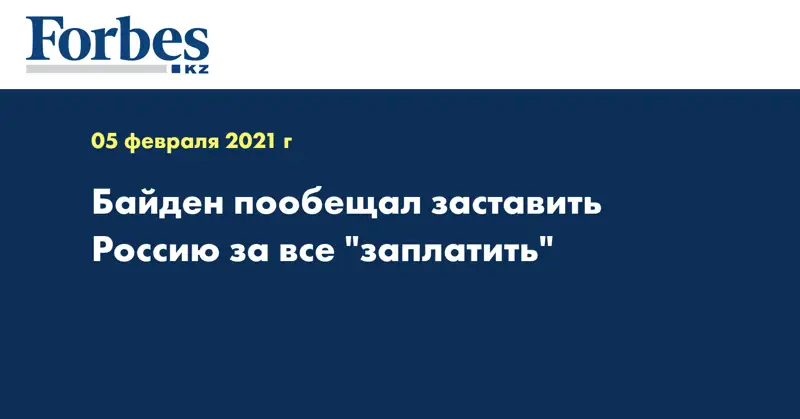 Forbes
KZ

05 февраля 2021 г

Байден пообещал заставить Россию за все "заплатить"